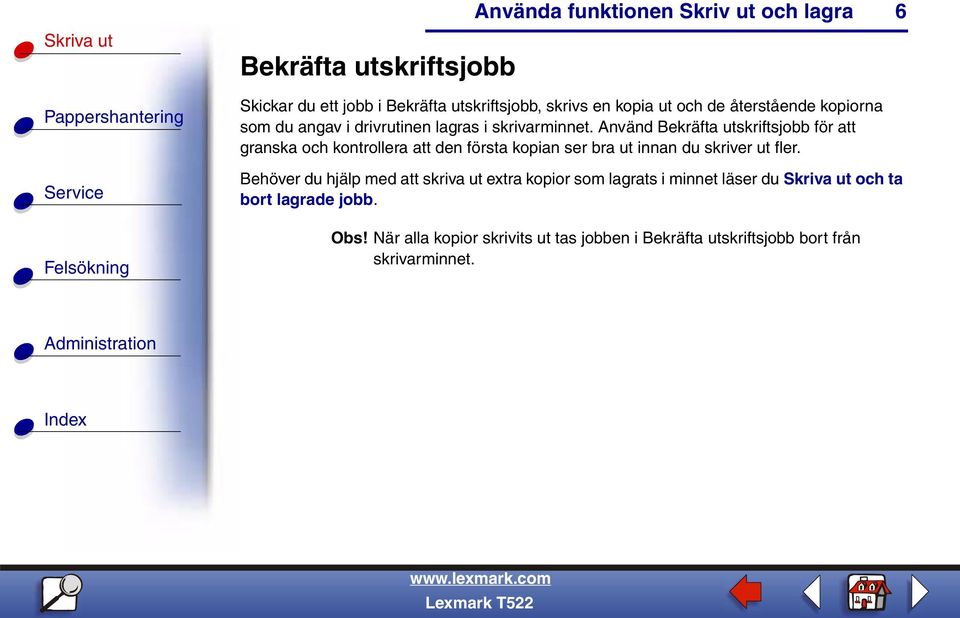 Använda funktionen Skriv ut och lagra 6

Skriva ut

Pappershantering

Service

Felsökning

Administration

Index

Bekräfta utskriftsjobb

Skickar du ett jobb i Bekräfta utskriftsjobb, skrivs en kopia ut och de återstående kopiorna som du angav i drivrutinen lagras i skrivarminnet. Använd Bekräfta utskriftsjobb för att granska och kontrollera att den första kopian ser bra ut innan du skriver ut fler.

Behöver du hjälp med att skriva ut extra kopior som lagrats i minnet läser du Skriva ut och ta bort lagrade jobb.

Obs! När alla kopior skrivits ut tas jobben i Bekräfta utskriftsjobb bort från skrivarminnet.

www.lexmark.com
Lexmark T522